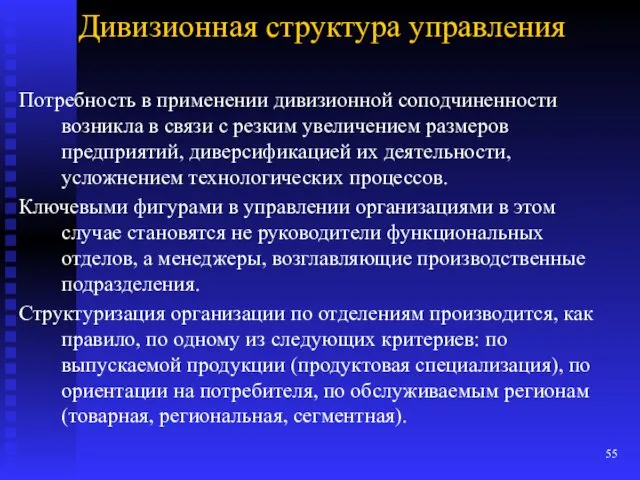 Дивизионная структура управления

Потребность в применении дивизионной соподчиненности возникла в связи с резким увеличением размеров предприятий, диверсификацией их деятельности, усложнением технологических процессов.

Ключевыми фигурами в управлении организациями в этом случае становятся не руководители функциональных отделов, а менеджеры, возглавляющие производственные подразделения.

Структуризация организации по отделениям производится, как правило, по одному из следующих критериев: по выпускаемой продукции (продуктовая специализация), по ориентации на потребителя, по обслуживаемым регионам (товарная, региональная, сегментная).

55